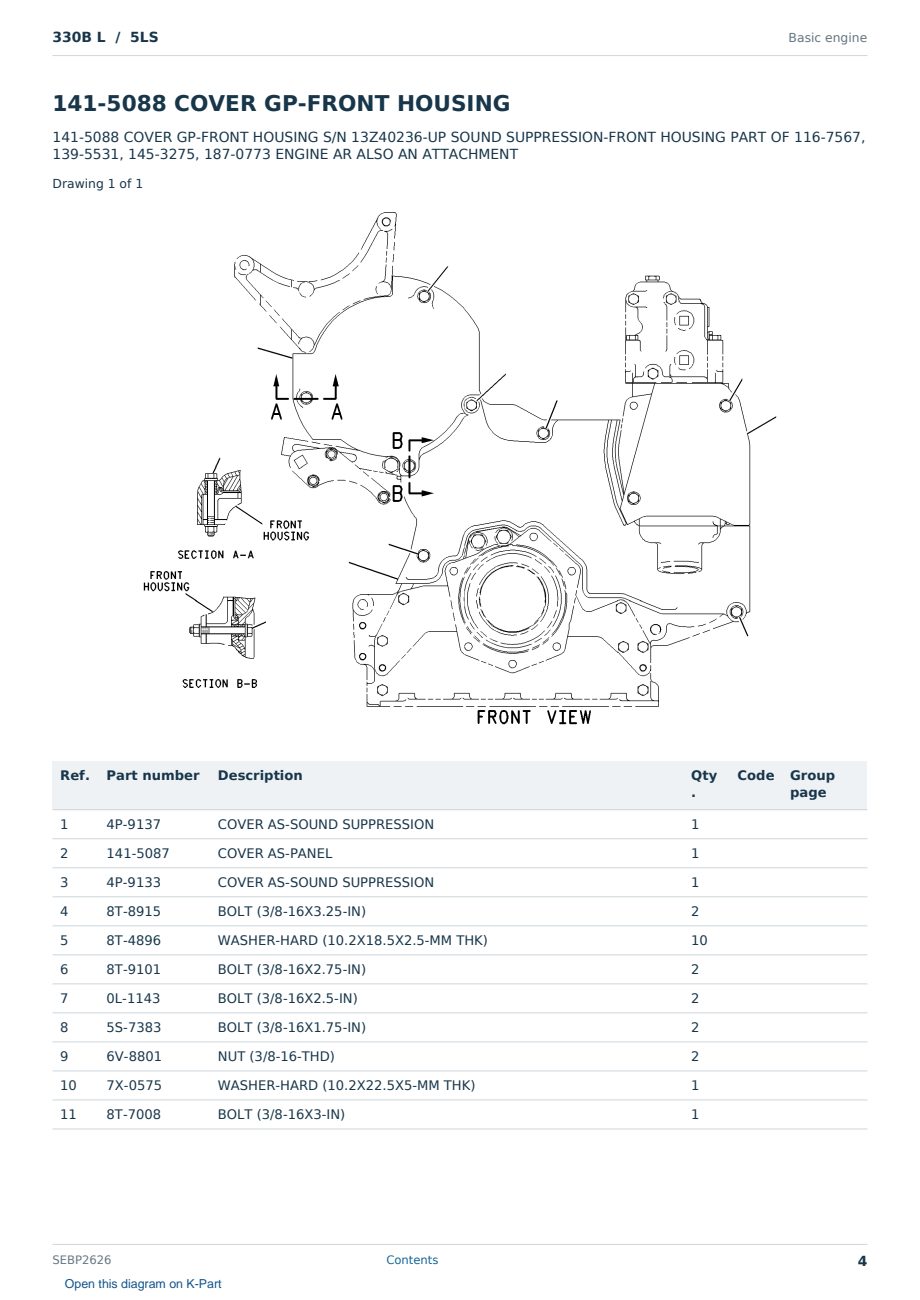 330B L / 5LS

Basic engine

141-5088 COVER GP-FRONT HOUSING

141-5088 COVER GP-FRONT HOUSING S/N 13Z40236-UP SOUND SUPPRESSION-FRONT HOUSING PART OF 116-7567, 139-5531, 145-3275, 187-0773 ENGINE AR ALSO AN ATTACHMENT

Drawing 1 of 1

A A
B
B
FRONT HOUSING
SECTION A-A
FRONT HOUSING
SECTION B-B
FRONT VIEW

| Ref. | Part number | Description | Qty. | Code | Group page |
|---|---|---|---|---|---|
| 1 | 4P-9137 | COVER AS-SOUND SUPPRESSION | 1 | | |
| 2 | 141-5087 | COVER AS-PANEL | 1 | | |
| 3 | 4P-9133 | COVER AS-SOUND SUPPRESSION | 1 | | |
| 4 | 8T-8915 | BOLT (3/8-16X3.25-IN) | 2 | | |
| 5 | 8T-4896 | WASHER-HARD (10.2X18.5X2.5-MM THK) | 10 | | |
| 6 | 8T-9101 | BOLT (3/8-16X2.75-IN) | 2 | | |
| 7 | 0L-1143 | BOLT (3/8-16X2.5-IN) | 2 | | |
| 8 | 5S-7383 | BOLT (3/8-16X1.75-IN) | 2 | | |
| 9 | 6V-8801 | NUT (3/8-16-THD) | 2 | | |
| 10 | 7X-0575 | WASHER-HARD (10.2X22.5X5-MM THK) | 1 | | |
| 11 | 8T-7008 | BOLT (3/8-16X3-IN) | 1 | | |

SEBP2626
Contents
4

Open this diagram on K-Part